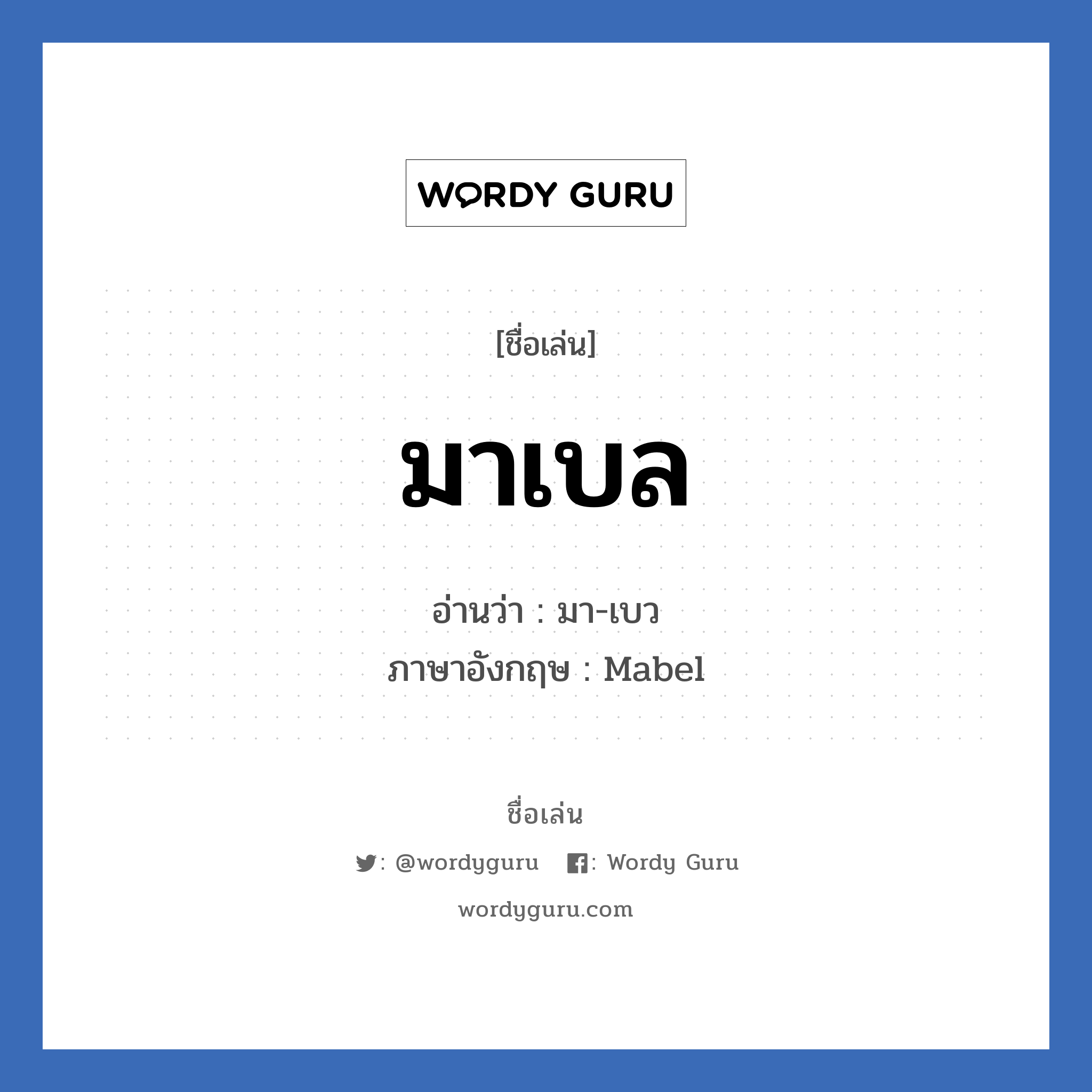 WORDY GURU

[ชื่อเล่น]

มาเบล

อ่านว่า : มา-เบว
ภาษาอังกฤษ : Mabel

ชื่อเล่น

: @wordyguru : Wordy Guru

wordyguru.com